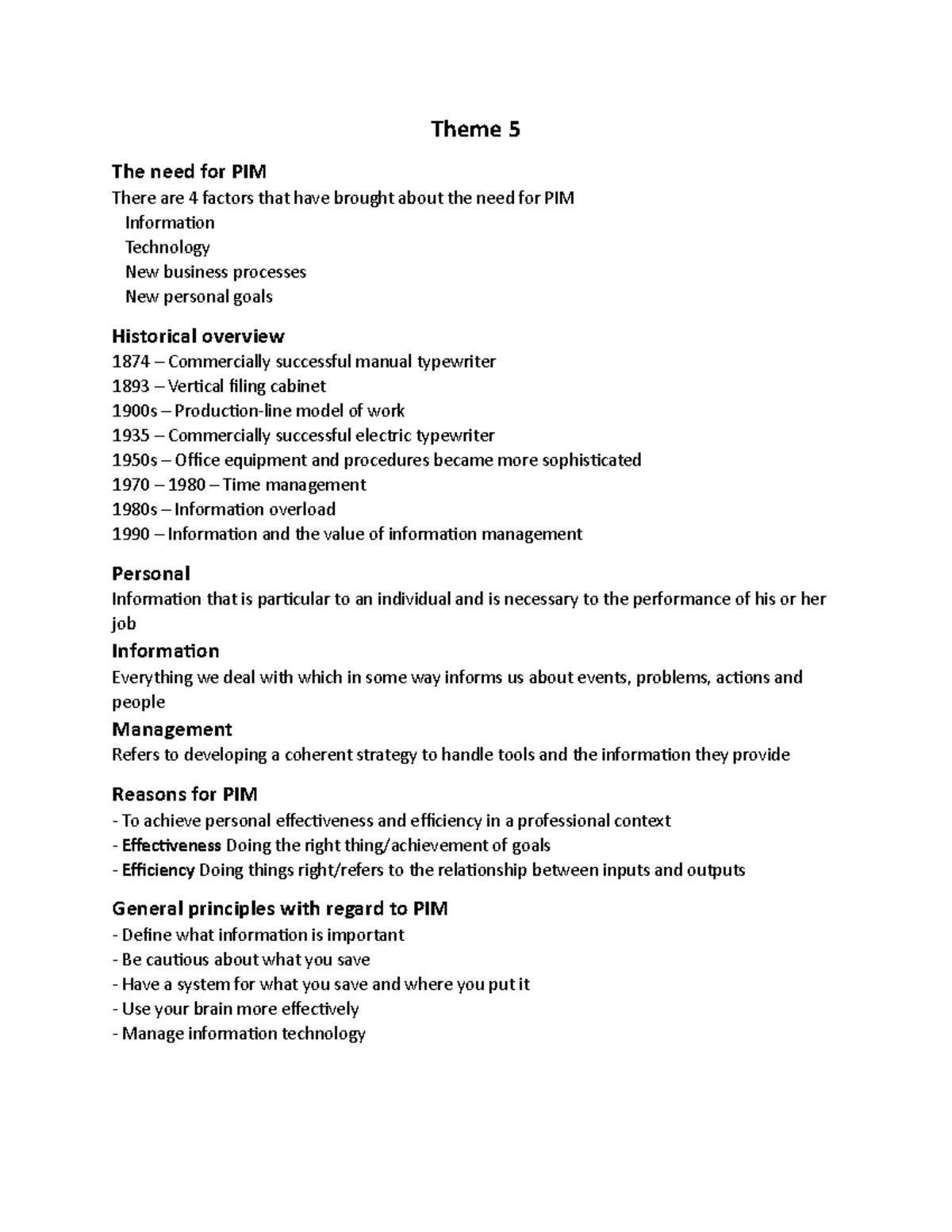 Theme 5

The need for PIM

There are 4 factors that have brought about the need for PIM

Information
Technology
New business processes
New personal goals

Historical overview

1874 – Commercially successful manual typewriter
1893 – Vertical filing cabinet
1900s – Production-line model of work
1935 – Commercially successful electric typewriter
1950s – Office equipment and procedures became more sophisticated
1970 – 1980 – Time management
1980s – Information overload
1990 – Information and the value of information management

Personal

Information that is particular to an individual and is necessary to the performance of his or her job

Information

Everything we deal with which in some way informs us about events, problems, actions and people

Management

Refers to developing a coherent strategy to handle tools and the information they provide

Reasons for PIM

- To achieve personal effectiveness and efficiency in a professional context
- Effectiveness Doing the right thing/achievement of goals
- Efficiency Doing things right/refers to the relationship between inputs and outputs

General principles with regard to PIM

- Define what information is important
- Be cautious about what you save
- Have a system for what you save and where you put it
- Use your brain more effectively
- Manage information technology